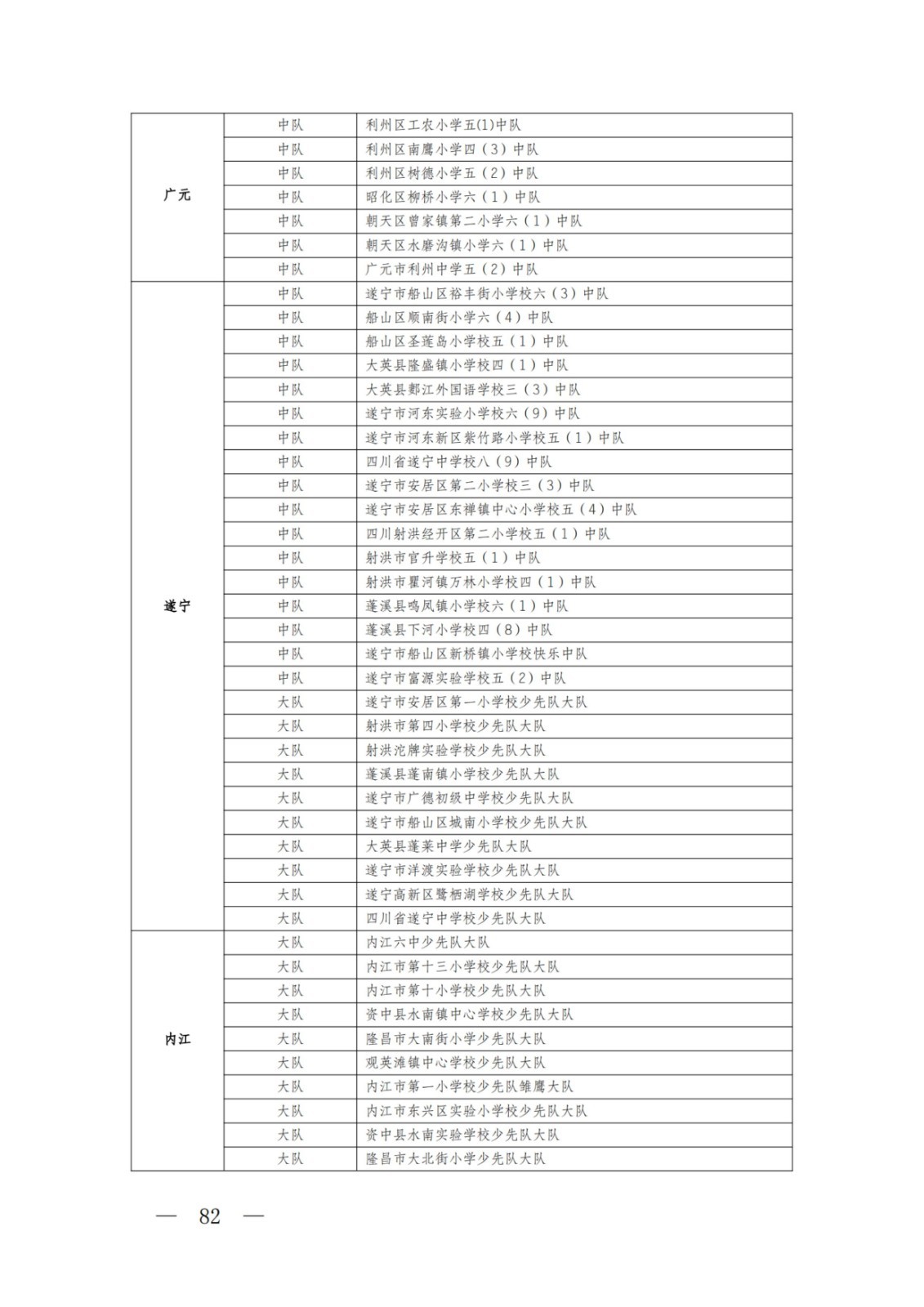 | | | |
|---|---|---|
| 广元 | 中队 | 利州区工农小学五(1)中队 |
| | 中队 | 利州区南鹰小学四（3）中队 |
| | 中队 | 利州区树德小学五（2）中队 |
| | 中队 | 昭化区柳桥小学六（1）中队 |
| | 中队 | 朝天区曾家镇第二小学六（1）中队 |
| | 中队 | 朝天区水磨沟镇小学六（1）中队 |
| | 中队 | 广元市利州中学五（2）中队 |
| 遂宁 | 中队 | 遂宁市船山区裕丰街小学校六（3）中队 |
| | 中队 | 船山区顺南街小学六（4）中队 |
| | 中队 | 船山区圣莲岛小学校五（1）中队 |
| | 中队 | 大英县隆盛镇小学校四（1）中队 |
| | 中队 | 大英县郪江外国语学校三（3）中队 |
| | 中队 | 遂宁市河东实验小学校六（9）中队 |
| | 中队 | 遂宁市河东新区紫竹路小学校五（1）中队 |
| | 中队 | 四川省遂宁中学校八（9）中队 |
| | 中队 | 遂宁市安居区第二小学校三（3）中队 |
| | 中队 | 遂宁市安居区东禅镇中心小学校五（4）中队 |
| | 中队 | 四川射洪经开区第二小学校五（1）中队 |
| | 中队 | 射洪市官升学校五（1）中队 |
| | 中队 | 射洪市瞿河镇万林小学校四（1）中队 |
| | 中队 | 蓬溪县鸣凤镇小学校六（1）中队 |
| | 中队 | 蓬溪县下河小学校四（8）中队 |
| | 中队 | 遂宁市船山区新桥镇小学校快乐中队 |
| | 中队 | 遂宁市富源实验学校五（2）中队 |
| | 大队 | 遂宁市安居区第一小学校少先队大队 |
| | 大队 | 射洪市第四小学校少先队大队 |
| | 大队 | 射洪沱牌实验学校少先队大队 |
| | 大队 | 蓬溪县蓬南镇小学校少先队大队 |
| | 大队 | 遂宁市广德初级中学校少先队大队 |
| | 大队 | 遂宁市船山区城南小学校少先队大队 |
| | 大队 | 大英县蓬莱中学少先队大队 |
| | 大队 | 遂宁市洋渡实验学校少先队大队 |
| | 大队 | 遂宁高新区鹭栖湖学校少先队大队 |
| | 大队 | 四川省遂宁中学校少先队大队 |
| 内江 | 大队 | 内江六中少先队大队 |
| | 大队 | 内江市第十三小学校少先队大队 |
| | 大队 | 内江市第十小学校少先队大队 |
| | 大队 | 资中县水南镇中心学校少先队大队 |
| | 大队 | 隆昌市大南街小学少先队大队 |
| | 大队 | 观英滩镇中心学校少先队大队 |
| | 大队 | 内江市第一小学校少先队雏鹰大队 |
| | 大队 | 内江市东兴区实验小学校少先队大队 |
| | 大队 | 资中县水南实验学校少先队大队 |
| | 大队 | 隆昌市大北街小学少先队大队 |

— 82 —